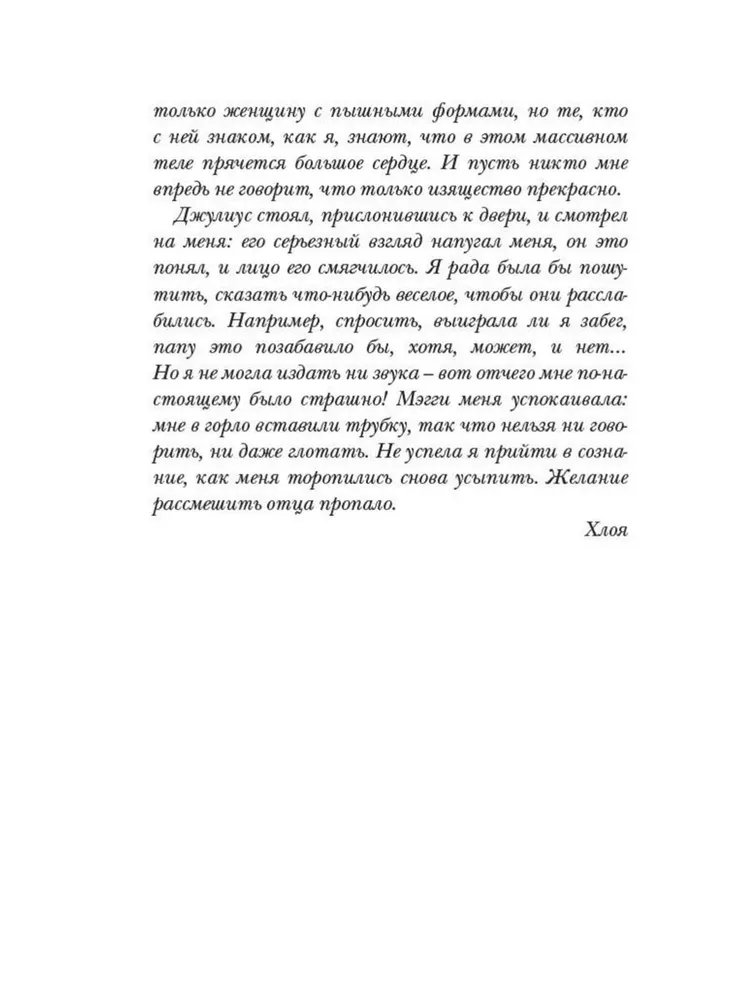 только женщину с пышными формами, но те, кто с ней знаком, как я, знают, что в этом массивном теле прячется большое сердце. И пусть никто мне впредь не говорит, что только изящество прекрасно.

Джулиус стоял, прислонившись к двери, и смотрел на меня: его серьезный взгляд напугал меня, он это понял, и лицо его смягчилось. Я рада была бы пошутить, сказать что-нибудь веселое, чтобы они расслабились. Например, спросить, выиграла ли я забег, папу это позабавило бы, хотя, может, и нет... Но я не могла издать ни звука – вот отчего мне по-настоящему было страшно! Мэгги меня успокаивала: мне в горло вставили трубку, так что нельзя ни говорить, ни даже глотать. Не успела я прийти в сознание, как меня торопились снова усыпить. Желание рассмешить отца пропало.

Хлоя